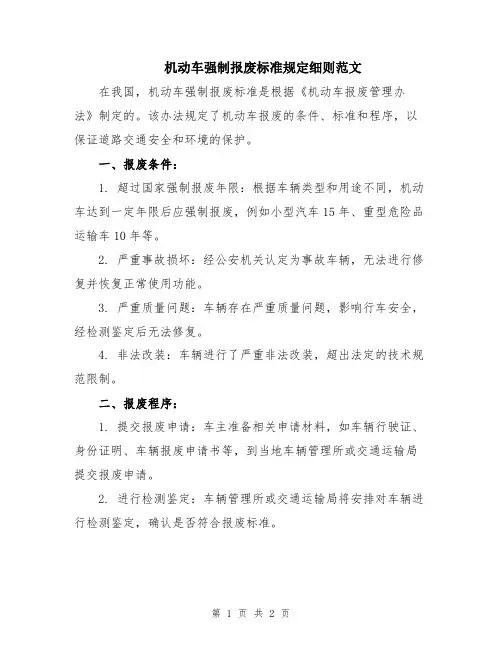 机动车强制报废标准规定细则范文

在我国，机动车强制报废标准是根据《机动车报废管理办法》制定的。该办法规定了机动车报废的条件、标准和程序，以保证道路交通安全和环境的保护。

一、报废条件：

1. 超过国家强制报废年限：根据车辆类型和用途不同，机动车达到一定年限后应强制报废，例如小型汽车 15 年、重型危险品运输车 10 年等。

2. 严重事故损坏：经公安机关认定为事故车辆，无法进行修复并恢复正常使用功能。

3. 严重质量问题：车辆存在严重质量问题，影响行车安全，经检测鉴定后无法修复。

4. 非法改装：车辆进行了严重非法改装，超出法定的技术规范限制。

二、报废程序：

1. 提交报废申请：车主准备相关申请材料，如车辆行驶证、身份证明、车辆报废申请书等，到当地车辆管理所或交通运输局提交报废申请。

2. 进行检测鉴定：车辆管理所或交通运输局将安排对车辆进行检测鉴定，确认是否符合报废标准。

第 1 页 共 2 页